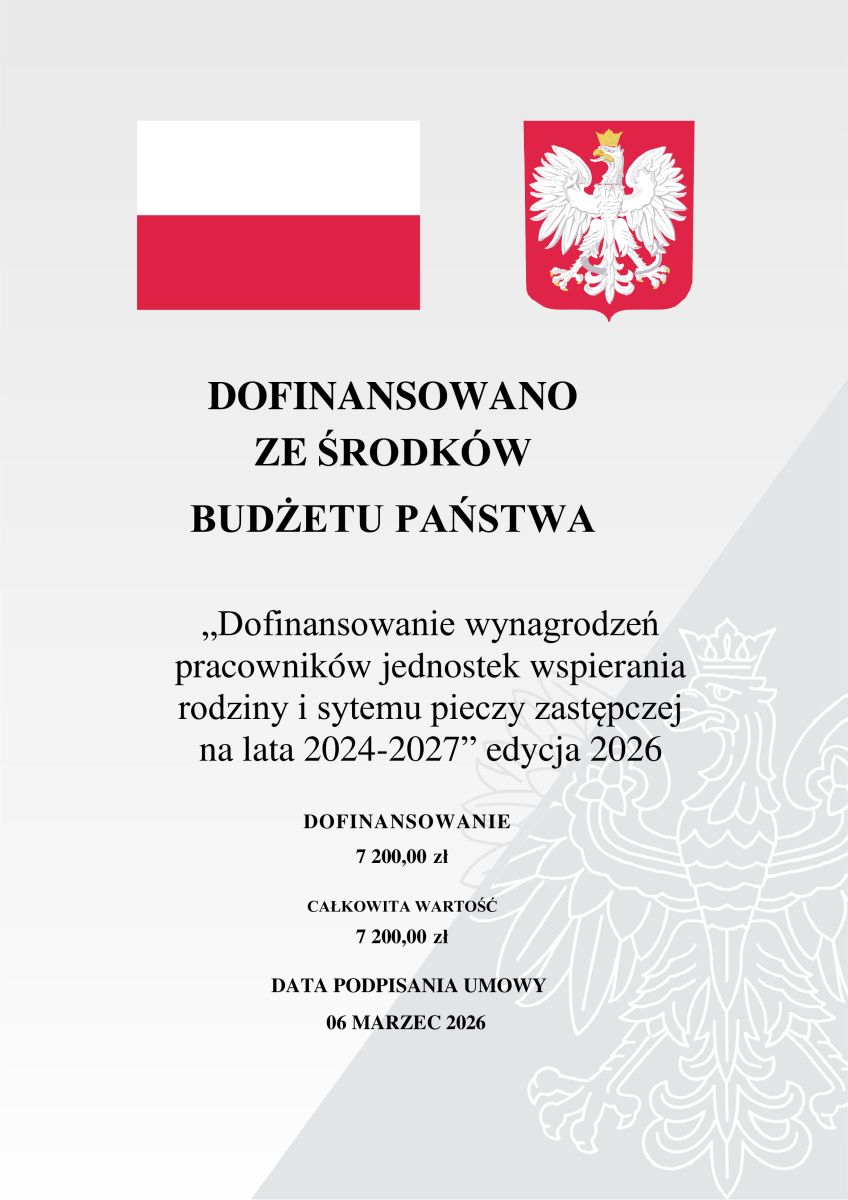 DOFINANSOWANO
ZE ŚRODKÓW
BUDŻETU PAŃSTWA

„Dofinansowanie wynagrodzeń pracowników jednostek wspierania rodziny i sytemu pieczy zastępczej na lata 2024-2027” edycja 2026

DOFINANSOWANIE
7 200,00 zł

CAŁKOWITA WARTOŚĆ
7 200,00 zł

DATA PODPISANIA UMOWY
06 MARZEC 2026